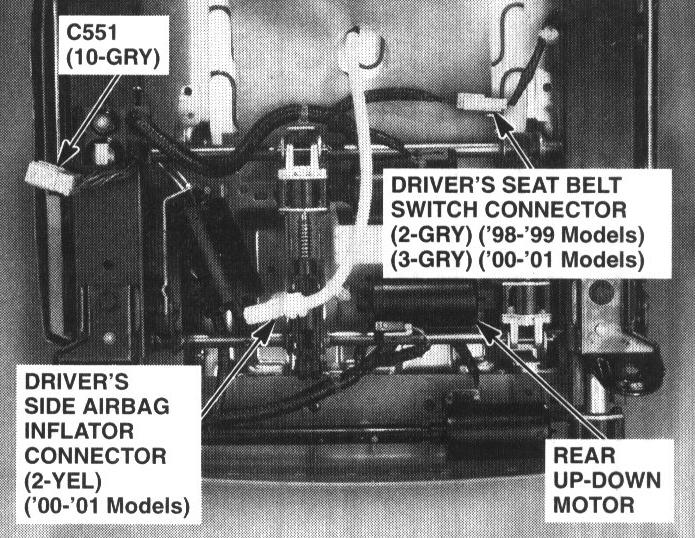 C551
(10-GRY)

DRIVER'S SEAT BELT
SWITCH CONNECTOR
(2-GRY) ('98-'99 Models)
(3-GRY) ('00-'01 Models)

DRIVER'S
SIDE AIRBAG
INFLATOR
CONNECTOR
(2-YEL)
('00-'01 Models)

REAR
UP-DOWN
MOTOR